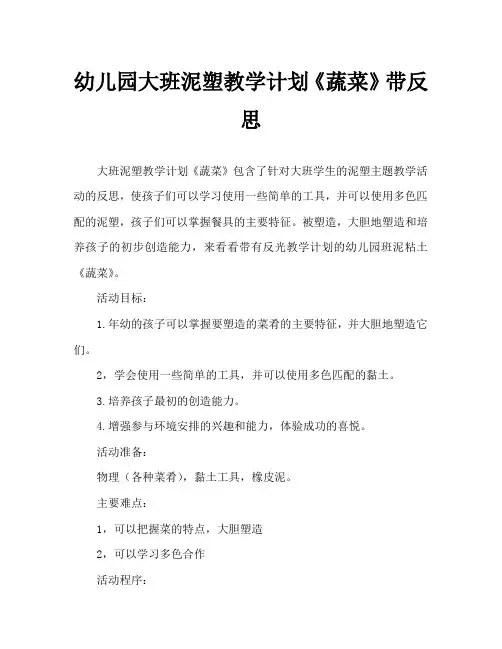 幼儿园大班泥塑教学计划《蔬菜》带反思

大班泥塑教学计划《蔬菜》包含了针对大班学生的泥塑主题教学活动的反思，使孩子们可以学习使用一些简单的工具，并可以使用多色匹配的泥塑，孩子们可以掌握餐具的主要特征。被塑造，大胆地塑造和培养孩子的初步创造能力，来看看带有反光教学计划的幼儿园班泥粘土《蔬菜》。

活动目标：

1.年幼的孩子可以掌握要塑造的菜肴的主要特征，并大胆地塑造它们。

2，学会使用一些简单的工具，并可以使用多色匹配的黏土。

3.培养孩子最初的创造能力。

4.增强参与环境安排的兴趣和能力，体验成功的喜悦。

活动准备：

物理（各种菜肴），黏土工具，橡皮泥。

主要难点：

1，可以把握菜的特点，大胆塑造

2，可以学习多色合作

活动程序：